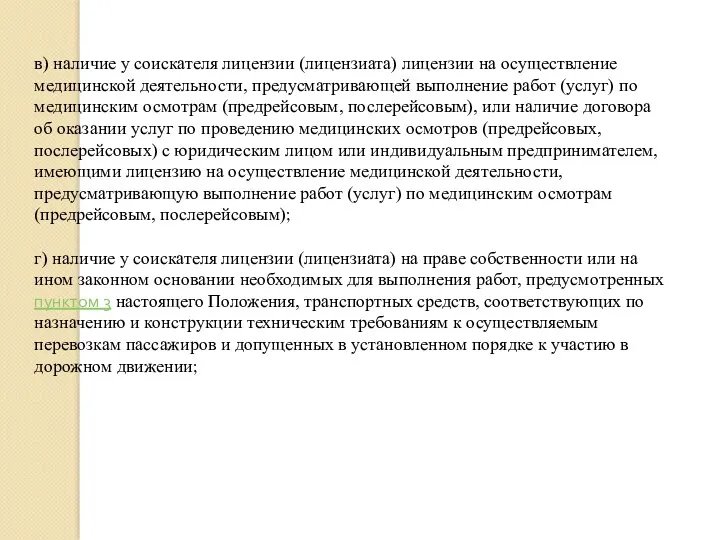 в) наличие у соискателя лицензии (лицензиата) лицензии на осуществление медицинской деятельности, предусматривающей выполнение работ (услуг) по медицинским осмотрам (предрейсовым, послерейсовым), или наличие договора об оказании услуг по проведению медицинских осмотров (предрейсовых, послерейсовых) с юридическим лицом или индивидуальным предпринимателем, имеющими лицензию на осуществление медицинской деятельности, предусматривающую выполнение работ (услуг) по медицинским осмотрам (предрейсовым, послерейсовым);

г) наличие у соискателя лицензии (лицензиата) на праве собственности или на ином законном основании необходимых для выполнения работ, предусмотренных пунктом 3 настоящего Положения, транспортных средств, соответствующих по назначению и конструкции техническим требованиям к осуществляемым перевозкам пассажиров и допущенных в установленном порядке к участию в дорожном движении;